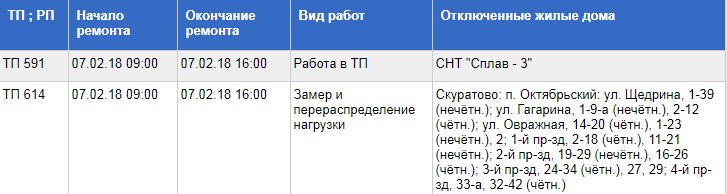 | ТП ; РП | Начало ремонта | Окончание ремонта | Вид работ | Отключенные жилые дома |
|---|---|---|---|---|
| ТП 591 | 07.02.18 09:00 | 07.02.18 16:00 | Работа в ТП | СНТ "Сплав - 3" |
| ТП 614 | 07.02.18 09:00 | 07.02.18 16:00 | Замер и перераспределение нагрузки | Скуратово: п. Октябрьский: ул. Щедрина, 1-39 (нечётн.); ул. Гагарина, 1-9-а (нечётн.), 2-12 (чётн.); ул. Овражная, 14-20 (чётн.), 1-23 (нечётн.), 2; 1-й пр-зд, 2-18 (чётн.), 11-21 (нечётн.); 2-й пр-зд, 19-29 (нечётн.), 16-26 (чётн.); 3-й пр-зд, 24-34 (чётн.), 27, 29; 4-й пр-зд, 33-а, 32-42 (чётн.) |